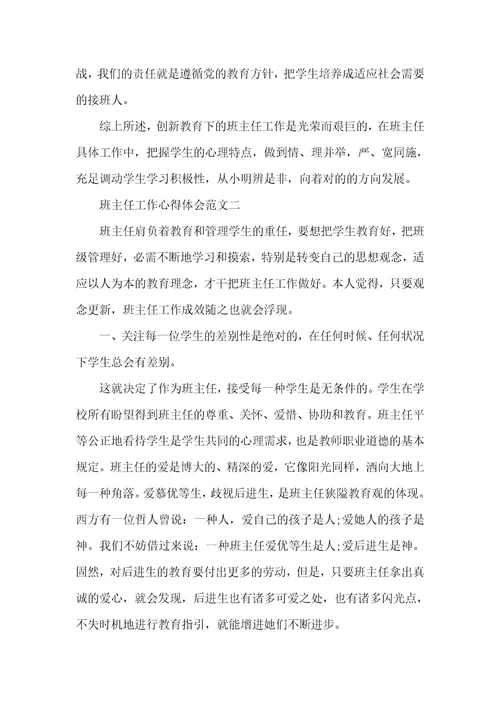 战，我们的责任就是遵循党的教育方针，把学生培养成适应社会需要的接班人。

综上所述，创新教育下的班主任工作是光荣而艰巨的，在班主任具体工作中，把握学生的心理特点，做到情、理并举，严、宽同施，充足调动学生学习积极性，从小明辨是非，向着对的的方向发展。

班主任工作心得体会范文二

班主任肩负着教育和管理学生的重任，要想把学生教育好，把班级管理好，必需不断地学习和摸索，特别是转变自己的思想观念，适应以人为本的教育理念，才干把班主任工作做好。本人觉得，只要观念更新，班主任工作成效随之也就会浮现。

一、关注每一位学生的差别性是绝对的，在任何时候、任何状况下学生总会有差别。

这就决定了作为班主任，接受每一种学生是无条件的。学生在学校所有盼望得到班主任的尊重、关怀、爱惜、协助和教育。班主任平等公正地看待学生是学生共同的心理需求，也是教师职业道德的基本规定。班主任的爱是博大的、精深的爱，它像阳光同样，洒向大地上每一种角落。爱慕优等生，歧视后进生，是班主任狭隘教育观的体现。西方有一位哲人曾说：一种人，爱自己的孩子是人;爱她人的孩子是神。我们不妨借过来说：一种班主任爱优等生是人;爱后进生是神。固然，对后进生的教育要付出更多的劳动，但是，只要班主任拿出真诚的爱心，就会发现，后进生也有诸多可爱之处，也有诸多闪光点，不失时机地进行教育指引，就能增进她们不断进步。